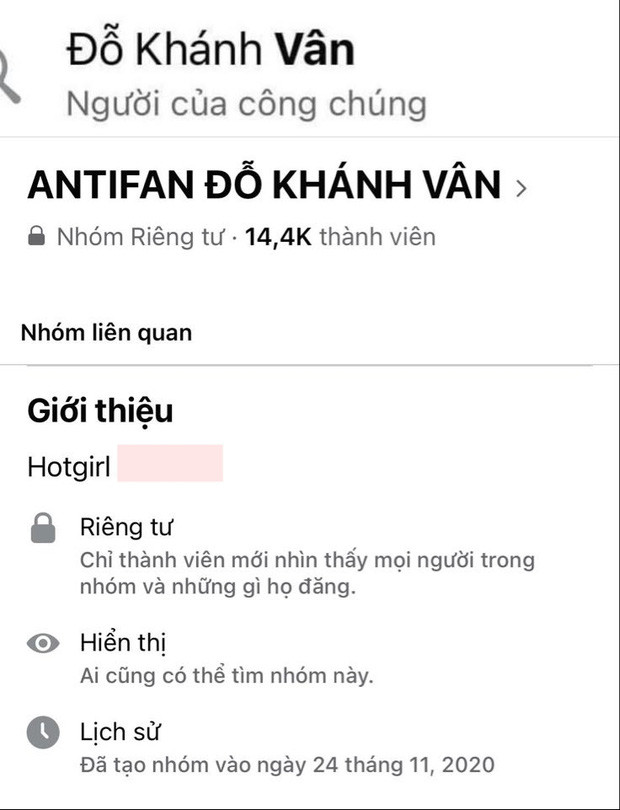 Đỗ Khánh Vân
Người của công chúng

ANTIFAN ĐỖ KHÁNH VÂN >
Nhóm Riêng tư · 14,4K thành viên

Nhóm liên quan

Giới thiệu

Hotgirl

Riêng tư
Chỉ thành viên mới nhìn thấy mọi người trong nhóm và những gì họ đăng.

Hiển thị
Ai cũng có thể tìm nhóm này.

Lịch sử
Đã tạo nhóm vào ngày 24 tháng 11, 2020